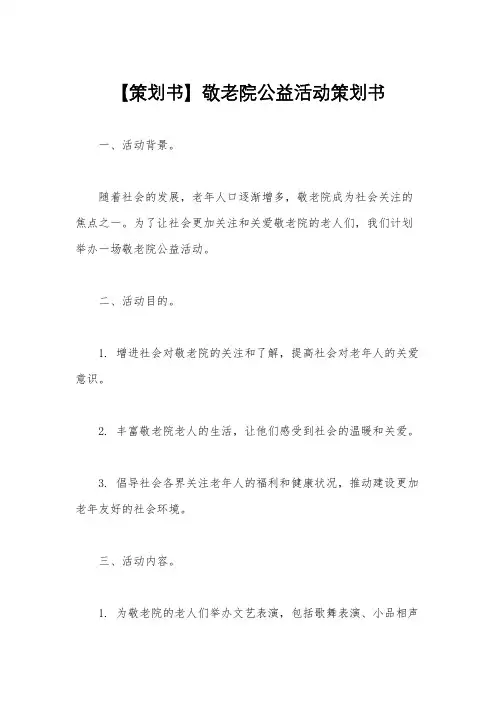 【策划书】敬老院公益活动策划书

一、活动背景。

随着社会的发展，老年人口逐渐增多，敬老院成为社会关注的焦点之一。为了让社会更加关注和关爱敬老院的老人们，我们计划举办一场敬老院公益活动。

二、活动目的。

1. 增进社会对敬老院的关注和了解，提高社会对老年人的关爱意识。

2. 丰富敬老院老人的生活，让他们感受到社会的温暖和关爱。

3. 倡导社会各界关注老年人的福利和健康状况，推动建设更加老年友好的社会环境。

三、活动内容。

1. 为敬老院的老人们举办文艺表演，包括歌舞表演、小品相声